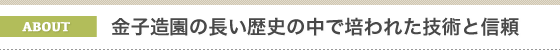 ABOUT

金子造園の長い歴史の中で培われた技術と信頼